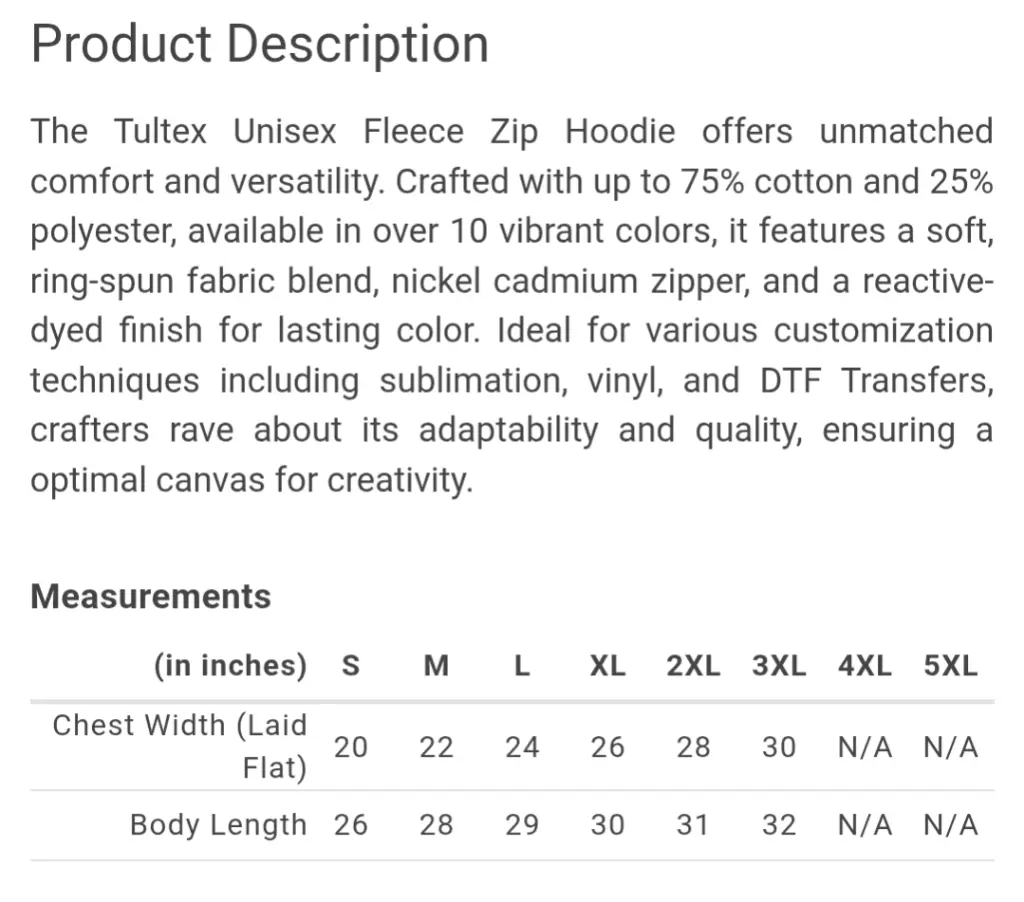 Product Description

The Tultex Unisex Fleece Zip Hoodie offers unmatched comfort and versatility. Crafted with up to 75% cotton and 25% polyester, available in over 10 vibrant colors, it features a soft, ring-spun fabric blend, nickel cadmium zipper, and a reactive-dyed finish for lasting color. Ideal for various customization techniques including sublimation, vinyl, and DTF Transfers, crafters rave about its adaptability and quality, ensuring a optimal canvas for creativity.

Measurements

| (in inches) | S | M | L | XL | 2XL | 3XL | 4XL | 5XL |
|---|---|---|---|---|---|---|---|---|
| Chest Width (Laid Flat) | 20 | 22 | 24 | 26 | 28 | 30 | N/A | N/A |
| Body Length | 26 | 28 | 29 | 30 | 31 | 32 | N/A | N/A |